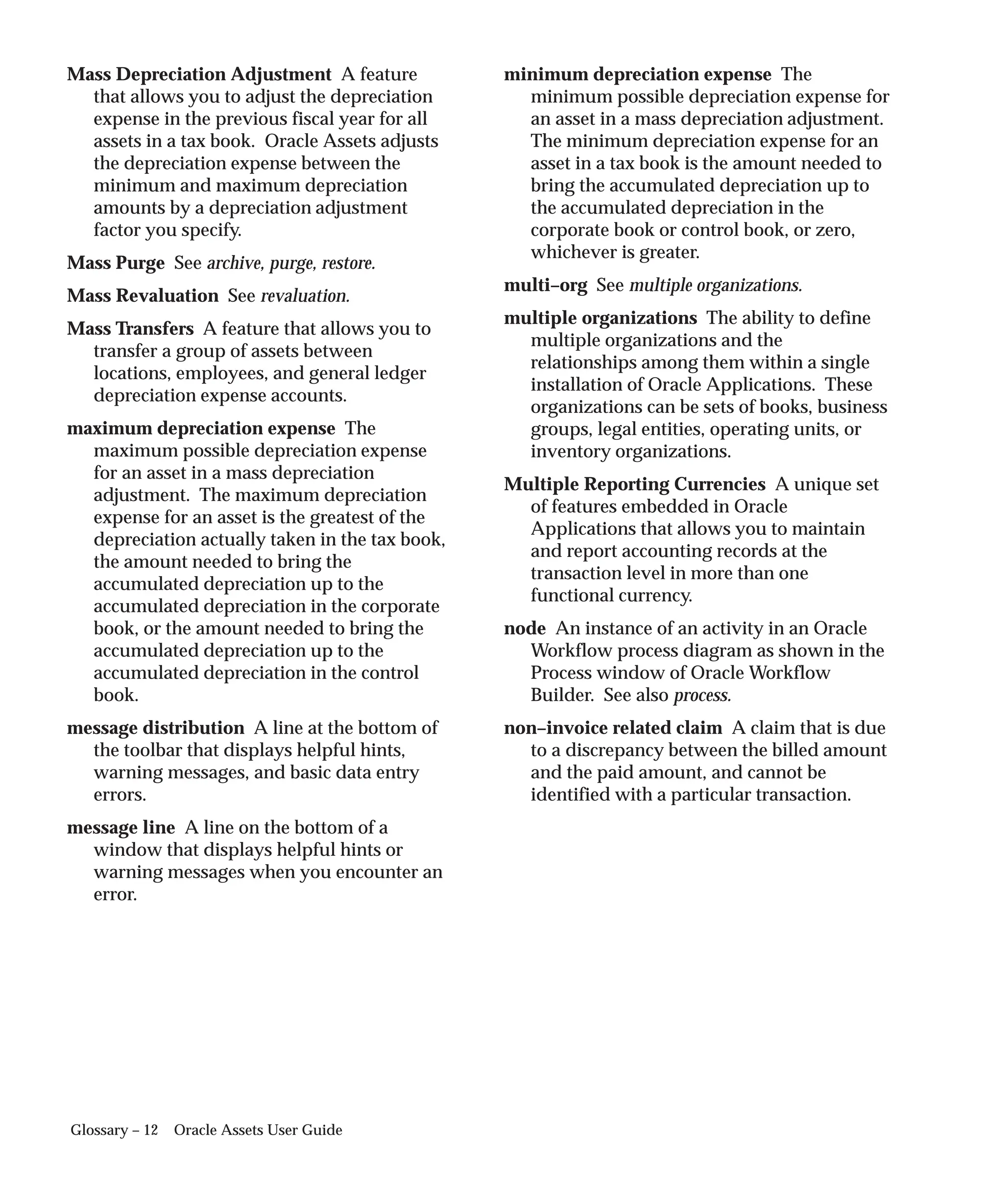 Mass Depreciation Adjustment A feature that allows you to adjust the depreciation expense in the previous fiscal year for all assets in a tax book. Oracle Assets adjusts the depreciation expense between the minimum and maximum depreciation amounts by a depreciation adjustment factor you specify.

Mass Purge See archive, purge, restore.

Mass Revaluation See revaluation.

Mass Transfers A feature that allows you to transfer a group of assets between locations, employees, and general ledger depreciation expense accounts.

maximum depreciation expense The maximum possible depreciation expense for an asset in a mass depreciation adjustment. The maximum depreciation expense for an asset is the greatest of the depreciation actually taken in the tax book, the amount needed to bring the accumulated depreciation up to the accumulated depreciation in the corporate book, or the amount needed to bring the accumulated depreciation up to the accumulated depreciation in the control book.

message distribution A line at the bottom of the toolbar that displays helpful hints, warning messages, and basic data entry errors.

message line A line on the bottom of a window that displays helpful hints or warning messages when you encounter an error.

minimum depreciation expense The minimum possible depreciation expense for an asset in a mass depreciation adjustment. The minimum depreciation expense for an asset in a tax book is the amount needed to bring the accumulated depreciation up to the accumulated depreciation in the corporate book or control book, or zero, whichever is greater.

multi–org See multiple organizations.

multiple organizations The ability to define multiple organizations and the relationships among them within a single installation of Oracle Applications. These organizations can be sets of books, business groups, legal entities, operating units, or inventory organizations.

Multiple Reporting Currencies A unique set of features embedded in Oracle Applications that allows you to maintain and report accounting records at the transaction level in more than one functional currency.

node An instance of an activity in an Oracle Workflow process diagram as shown in the Process window of Oracle Workflow Builder. See also process.

non–invoice related claim A claim that is due to a discrepancy between the billed amount and the paid amount, and cannot be identified with a particular transaction.

Glossary – 12 Oracle Assets User Guide